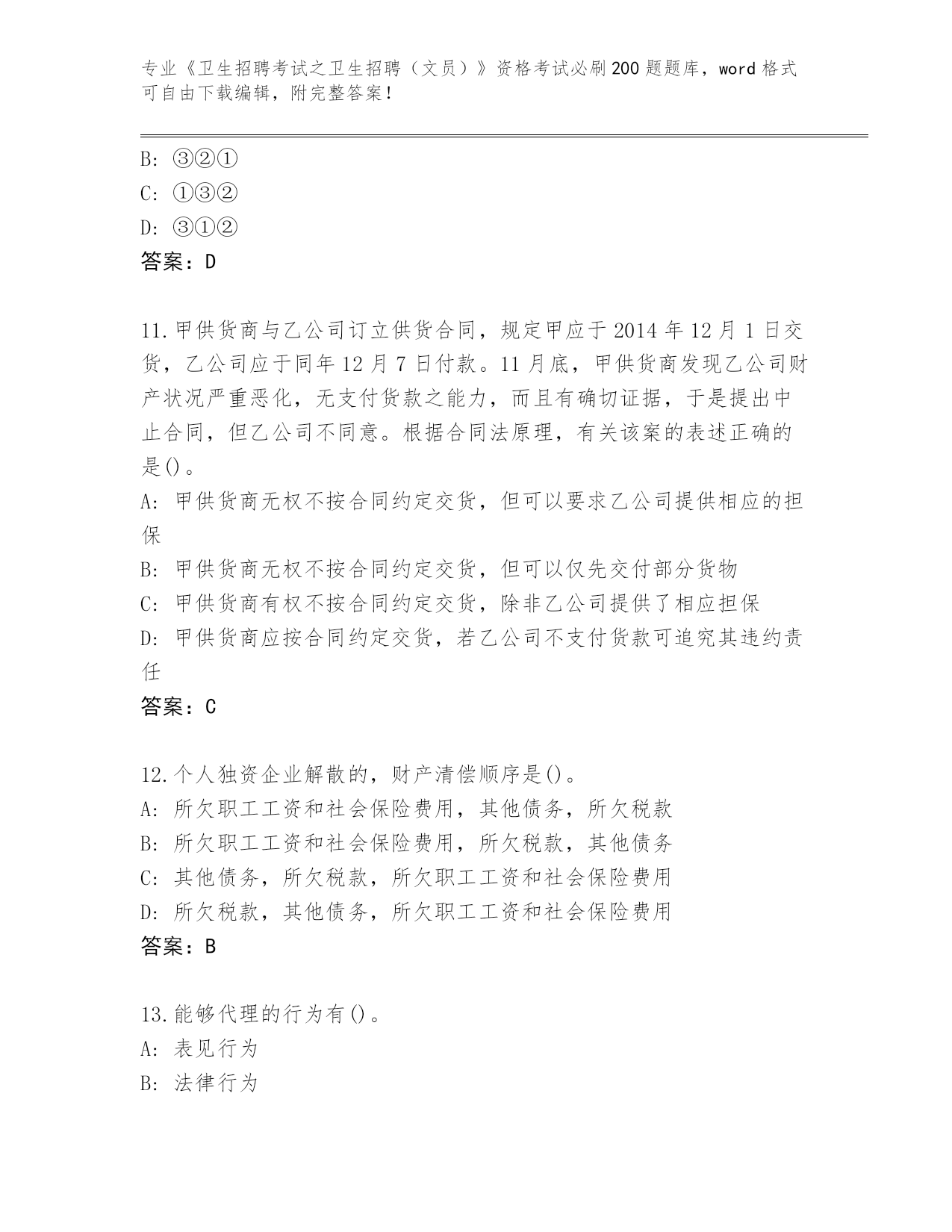 专业《卫生招聘考试之卫生招聘（文员）》资格考试必刷200题题库，word格式可自由下载编辑，附完整答案！

B: ③②①
C: ①③②
D: ③①②
答案：D

11.甲供货商与乙公司订立供货合同，规定甲应于2014年12月1日交货，乙公司应于同年12月7日付款。11月底，甲供货商发现乙公司财产状况严重恶化，无支付货款之能力，而且有确切证据，于是提出中止合同，但乙公司不同意。根据合同法原理，有关该案的表述正确的是()。
A: 甲供货商无权不按合同约定交货，但可以要求乙公司提供相应的担保
B: 甲供货商无权不按合同约定交货，但可以仅先交付部分货物
C: 甲供货商有权不按合同约定交货，除非乙公司提供了相应担保
D: 甲供货商应按合同约定交货，若乙公司不支付货款可追究其违约责任
答案：C

12.个人独资企业解散的，财产清偿顺序是()。
A: 所欠职工工资和社会保险费用，其他债务，所欠税款
B: 所欠职工工资和社会保险费用，所欠税款，其他债务
C: 其他债务，所欠税款，所欠职工工资和社会保险费用
D: 所欠税款，其他债务，所欠职工工资和社会保险费用
答案：B

13.能够代理的行为有()。
A: 表见行为
B: 法律行为